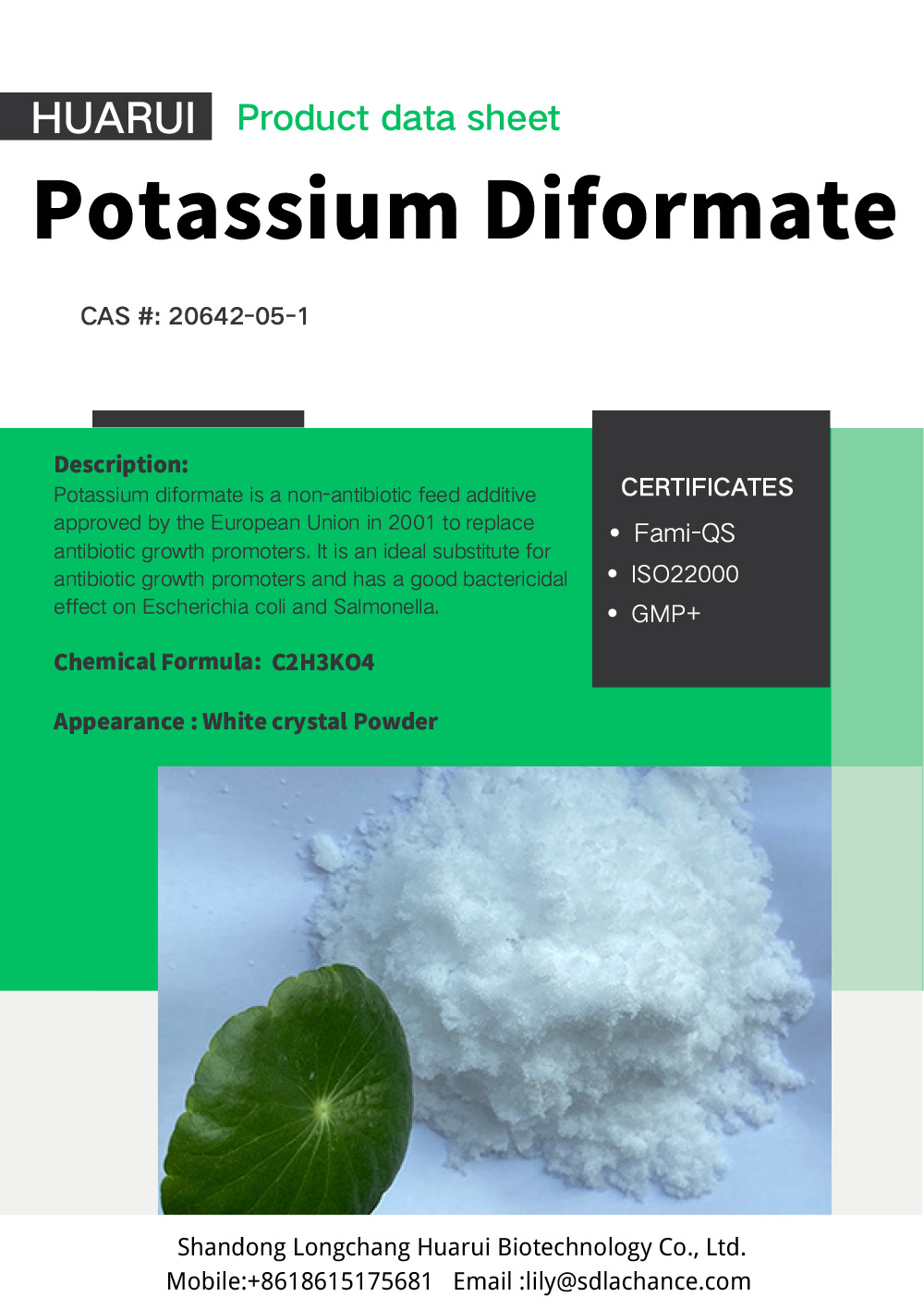 HUARUI Product data sheet

Potassium Diformate

CAS #: 20642-05-1

Description:
Potassium diformate is a non-antibiotic feed additive approved by the European Union in 2001 to replace antibiotic growth promoters. It is an ideal substitute for antibiotic growth promoters and has a good bactericidal effect on Escherichia coli and Salmonella.

Chemical Formula: C2H3KO4

Appearance : White crystal Powder

CERTIFICATES
• Fami-QS
• ISO22000
• GMP+

Shandong Longchang Huarui Biotechnology Co., Ltd.
Mobile:+8618615175681 Email :lily@sdlachance.com